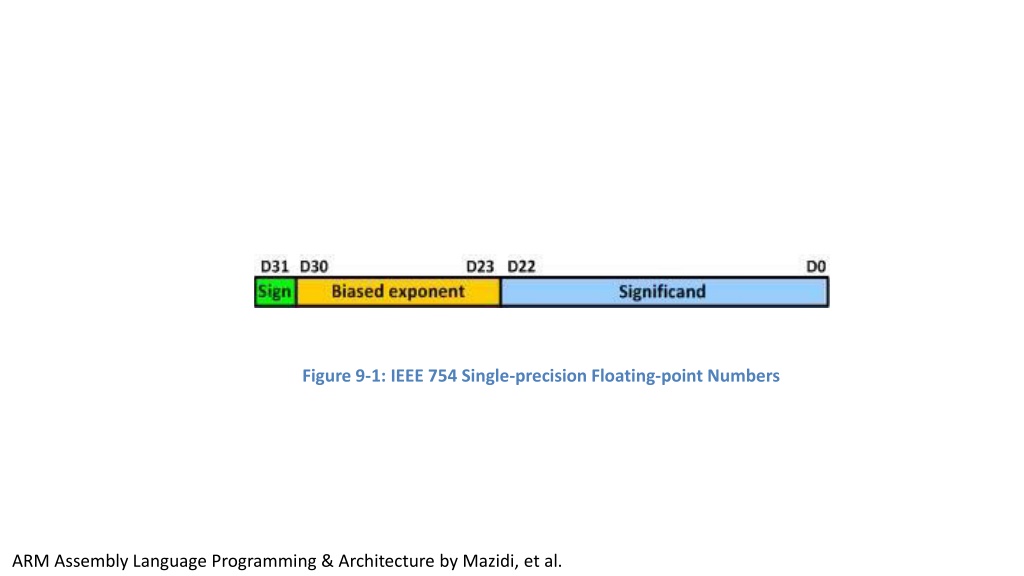 D31 D30 D23 D22 D0
Sign Biased exponent Significand

Figure 9-1: IEEE 754 Single-precision Floating-point Numbers

ARM Assembly Language Programming & Architecture by Mazidi, et al.